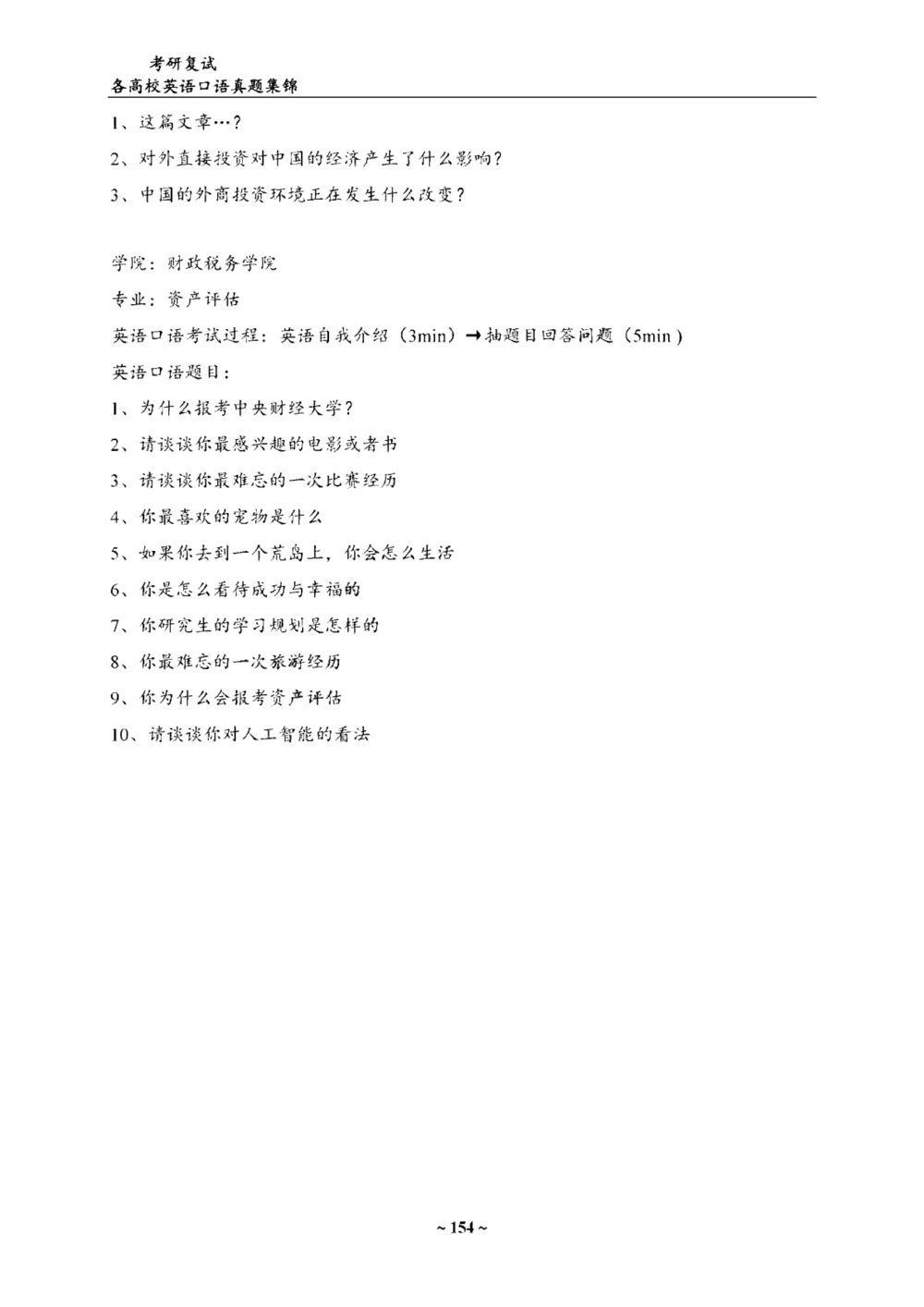 考研复试
各高校英语口语真题集锦

1、这篇文章…？

2、对外直接投资对中国的经济产生了什么影响？

3、中国的外商投资环境正在发生什么改变？

学院：财政税务学院

专业：资产评估

英语口语考试过程：英语自我介绍（3min）→抽题目回答问题（5min）

英语口语题目：

1、为什么报考中央财经大学？

2、请谈谈你最感兴趣的电影或者书

3、请谈谈你最难忘的一次比赛经历

4、你最喜欢的宠物是什么

5、如果你去到一个荒岛上，你会怎么生活

6、你是怎么看待成功与幸福的

7、你研究生的学习规划是怎样的

8、你最难忘的一次旅游经历

9、你为什么会报考资产评估

10、请谈谈你对人工智能的看法

~ 154 ~